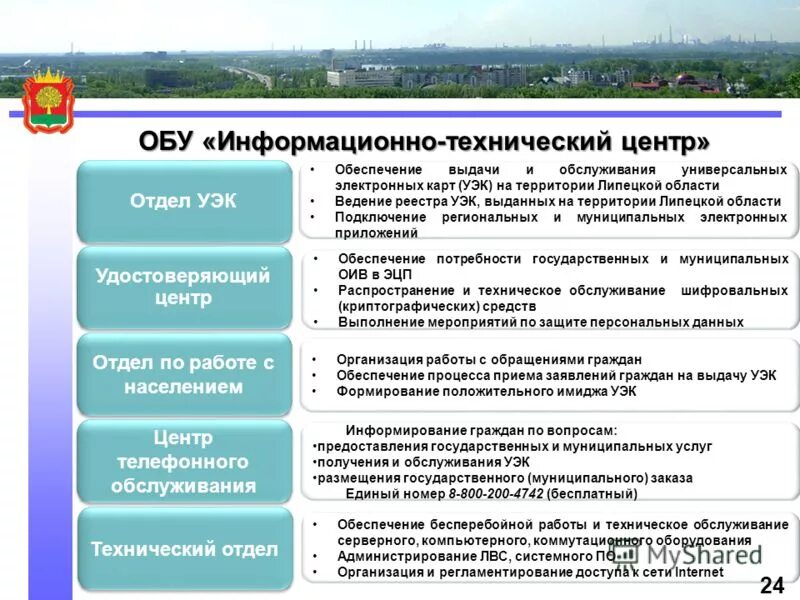 ОБУ «Информационно-технический центр»

Отдел УЭК

• Обеспечение выдачи и обслуживания универсальных электронных карт (УЭК) на территории Липецкой области
• Ведение реестра УЭК, выданных на территории Липецкой области
• Подключение региональных и муниципальных электронных приложений

Удостоверяющий центр

• Обеспечение потребности государственных и муниципальных ОИВ в ЭЦП
• Распространение и техническое обслуживание шифровальных (криптографических) средств
• Выполнение мероприятий по защите персональных данных

Отдел по работе с населением

• Организация работы с обращениями граждан
• Обеспечение процесса приема заявлений граждан на выдачу УЭК
• Формирование положительного имиджа УЭК

Центр телефонного обслуживания

Информирование граждан по вопросам:
•предоставления государственных и муниципальных услуг
•получения и обслуживания УЭК
•размещения государственного (муниципального) заказа
Единый номер 8-800-200-4742 (бесплатный)

Технический отдел

• Обеспечение бесперебойной работы и техническое обслуживание серверного, компьютерного, коммутационного оборудования
• Администрирование ЛВС, системного ПО
• Организация и регламентирование доступа к сети Internet

MyShared

24